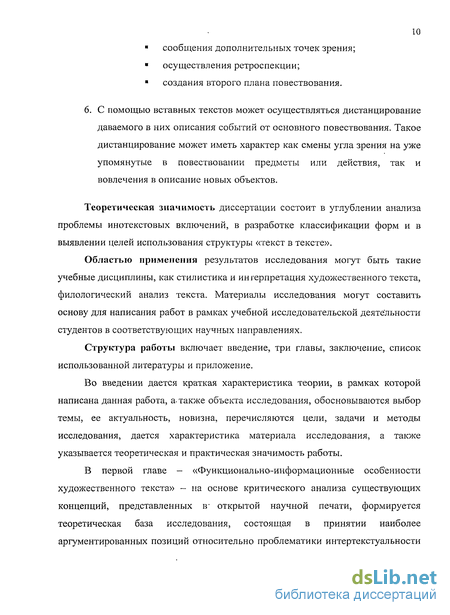 10

▪ сообщения дополнительных точек зрения;
▪ осуществления ретроспекции;
▪ создания второго плана повествования.

6. С помощью вставных текстов может осуществляться дистанцирование даваемого в них описания событий от основного повествования. Такое дистанцирование может иметь характер как смены угла зрения на уже упомянутые в повествовании предметы или действия, так и вовлечения в описание новых объектов.

**Теоретическая значимость** диссертации состоит в углублении анализа проблемы инотекстовых включений, в разработке классификации форм и в выявлении целей использования структуры «текст в тексте».

**Областью применения** результатов исследования могут быть такие учебные дисциплины, как стилистика и интерпретация художественного текста, филологический анализ текста. Материалы исследования могут составить основу для написания работ в рамках учебной исследовательской деятельности студентов в соответствующих научных направлениях.

**Структура работы** включает введение, три главы, заключение, список использованной литературы и приложение.

Во введении дается краткая характеристика теории, в рамках которой написана данная работа, а также объекта исследования, обосновываются выбор темы, ее актуальность, новизна, перечисляются цели, задачи и методы исследования, дается характеристика материала исследования, а также указывается теоретическая и практическая значимость работы.

В первой главе – «Функционально-информационные особенности художественного текста» – на основе критического анализа существующих концепций, представленных в открытой научной печати, формируется теоретическая база исследования, состоящая в принятии наиболее аргументированных позиций относительно проблематики интертекстуальности

dsLib.net
библиотека диссертаций